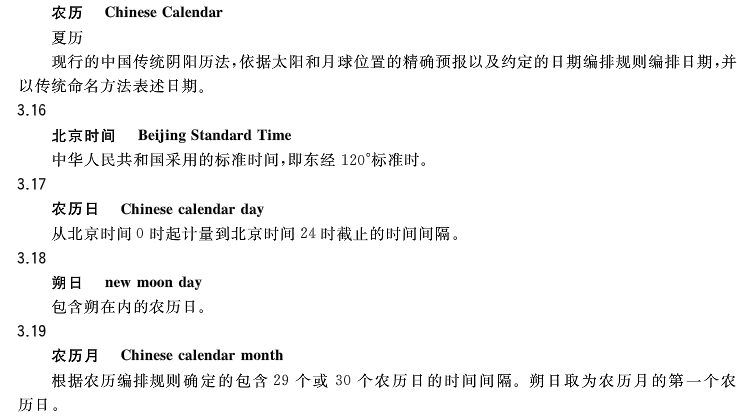 农历　Chinese Calendar

夏历

现行的中国传统阴阳历法，依据太阳和月球位置的精确预报以及约定的日期编排规则编排日期，并以传统命名方法表述日期。

3.16

北京时间　Beijing Standard Time

中华人民共和国采用的标准时间，即东经 120°标准时。

3.17

农历日　Chinese calendar day

从北京时间 0 时起计量到北京时间 24 时截止的时间间隔。

3.18

朔日　new moon day

包含朔在内的农历日。

3.19

农历月　Chinese calendar month

根据农历编排规则确定的包含 29 个或 30 个农历日的时间间隔。朔日取为农历月的第一个农历日。